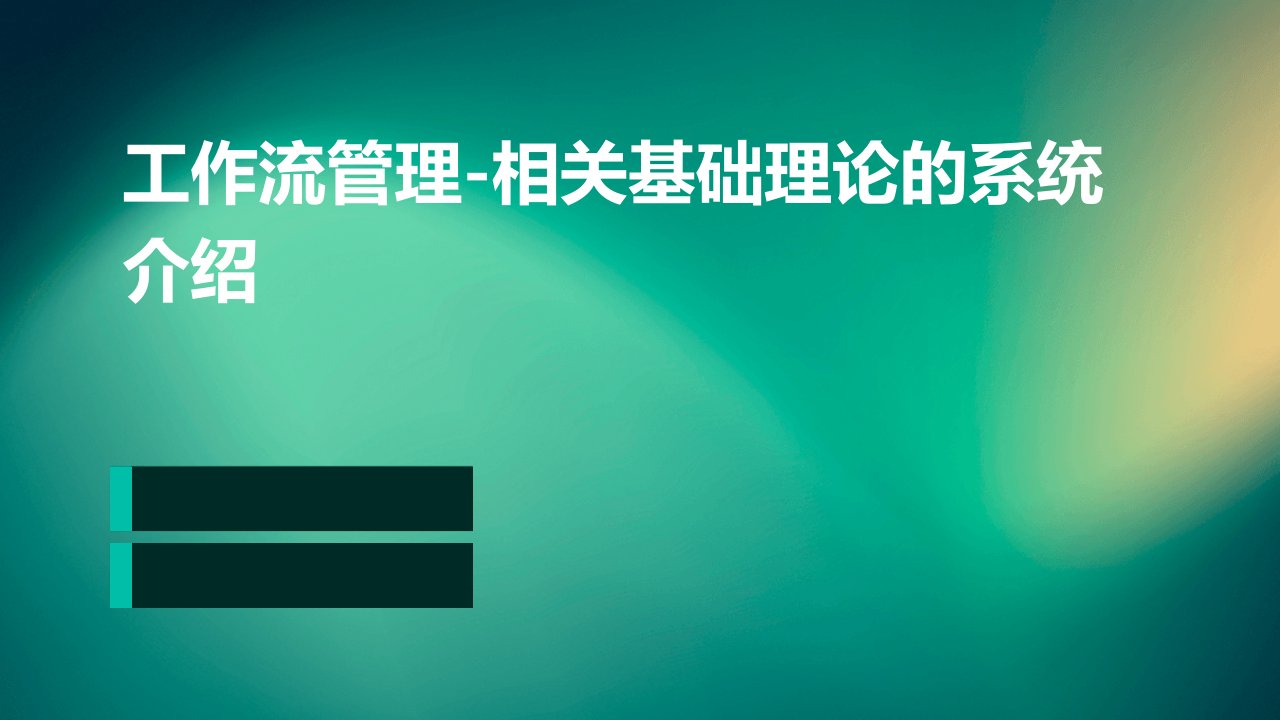 工作流管理-相关基础理论的系统介绍